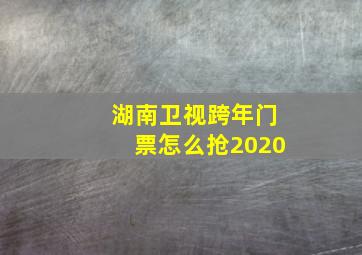 湖南卫视跨年门票怎么抢2020